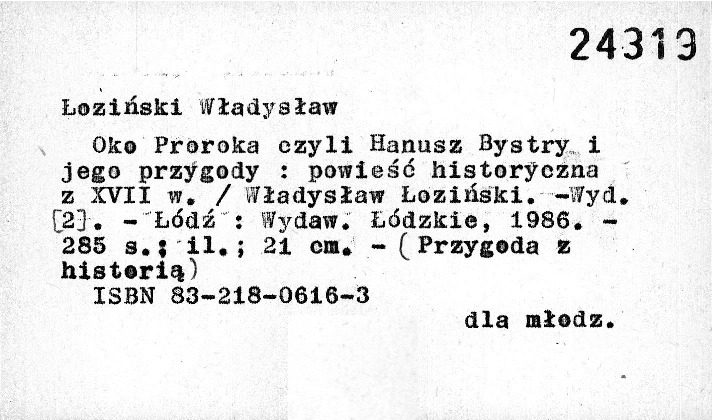 24319

Łoziński Władysław

Oko Proroka czyli Hanusz Bystry i jego przygody : powieść historyczna z XVII w. / Władysław Łoziński. -Wyd. [2]. - Łódź : Wydaw. Łódzkie, 1986. - 285 s.; il.; 21 cm. - (Przygoda z historią)

ISBN 83-218-0616-3

dla młodz.